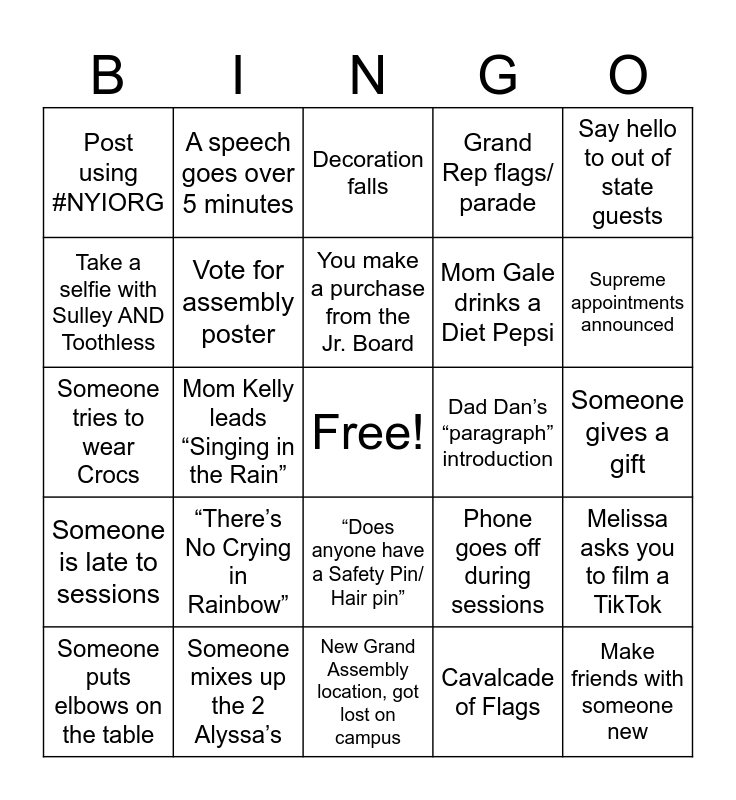 | B | I | N | G | O |
|---|---|---|---|---|
| Post using #NYIORG | A speech goes over 5 minutes | Decoration falls | Grand Rep flags/ parade | Say hello to out of state guests |
| Take a selfie with Sulley AND Toothless | Vote for assembly poster | You make a purchase from the Jr. Board | Mom Gale drinks a Diet Pepsi | Supreme appointments announced |
| Someone tries to wear Crocs | Mom Kelly leads “Singing in the Rain” | Free! | Dad Dan’s “paragraph” introduction | Someone gives a gift |
| Someone is late to sessions | “There’s No Crying in Rainbow” | “Does anyone have a Safety Pin/ Hair pin” | Phone goes off during sessions | Melissa asks you to film a TikTok |
| Someone puts elbows on the table | Someone mixes up the 2 Alyssa’s | New Grand Assembly location, got lost on campus | Cavalcade of Flags | Make friends with someone new |